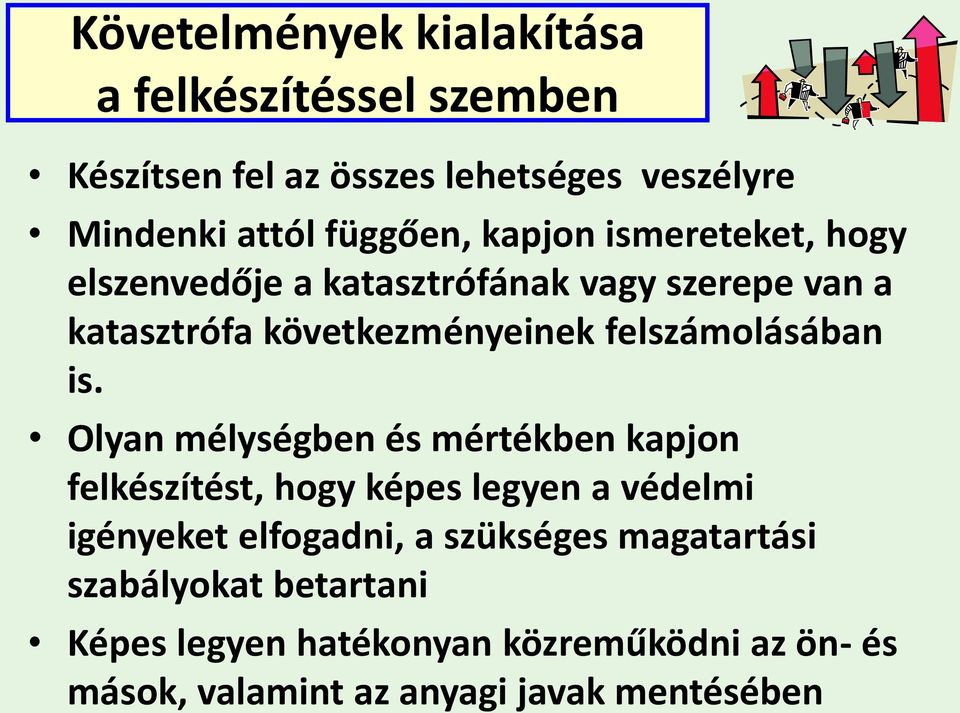 Követelmények kialakítása a felkészítéssel szemben

• Készítsen fel az összes lehetséges veszélyre
• Mindenki attól függően, kapjon ismereteket, hogy elszenvedője a katasztrófának vagy szerepe van a katasztrófa következményeinek felszámolásában is.
• Olyan mélységben és mértékben kapjon felkészítést, hogy képes legyen a védelmi igényeket elfogadni, a szükséges magatartási szabályokat betartani
• Képes legyen hatékonyan közreműködni az ön- és mások, valamint az anyagi javak mentésében